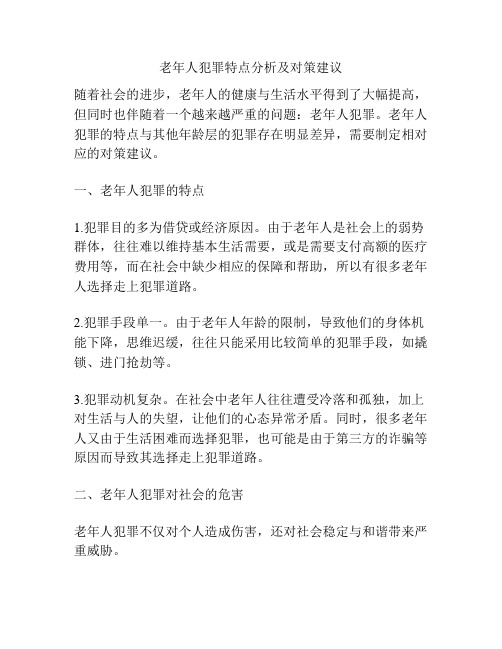 老年人犯罪特点分析及对策建议

随着社会的进步，老年人的健康与生活水平得到了大幅提高，但同时也伴随着一个越来越严重的问题：老年人犯罪。老年人犯罪的特点与其他年龄层的犯罪存在明显差异，需要制定相对应的对策建议。

一、老年人犯罪的特点

1.犯罪目的多为借贷或经济原因。由于老年人是社会上的弱势群体，往往难以维持基本生活需要，或是需要支付高额的医疗费用等，而在社会中缺少相应的保障和帮助，所以有很多老年人选择走上犯罪道路。

2.犯罪手段单一。由于老年人年龄的限制，导致他们的身体机能下降，思维迟缓，往往只能采用比较简单的犯罪手段，如撬锁、进门抢劫等。

3.犯罪动机复杂。在社会中老年人往往遭受冷落和孤独，加上对生活与人的失望，让他们的心态异常矛盾。同时，很多老年人又由于生活困难而选择犯罪，也可能是由于第三方的诈骗等原因而导致其选择走上犯罪道路。

二、老年人犯罪对社会的危害

老年人犯罪不仅对个人造成伤害，还对社会稳定与和谐带来严重威胁。